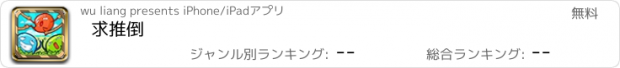 wu liang presents iPhone/iPadアプリ
無料
求推倒
ジャンル別ランキング: --
総合ランキング: --